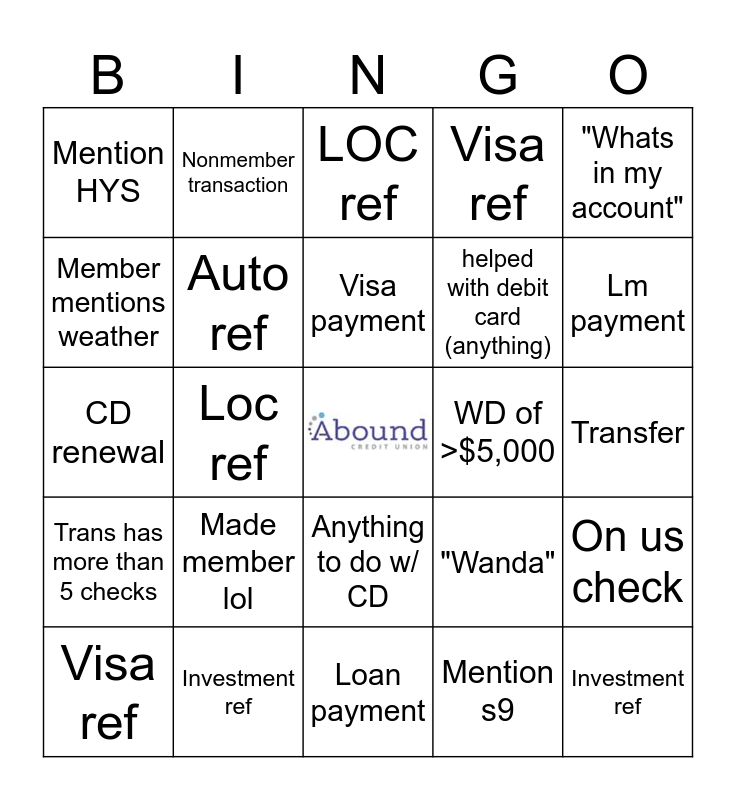 | B | I | N | G | O |
|---|---|---|---|---|
| Mention HYS | Nonmember transaction | LOC ref | Visa ref | "Whats in my account" |
| Member mentions weather | Auto ref | Visa payment | helped with debit card (anything) | Lm payment |
| CD renewal | Loc ref | Abound CREDIT UNION | WD of >$5,000 | Transfer |
| Trans has more than 5 checks | Made member lol | Anything to do w/ CD | "Wanda" | On us check |
| Visa ref | Investment ref | Loan payment | Mention s9 | Investment ref |